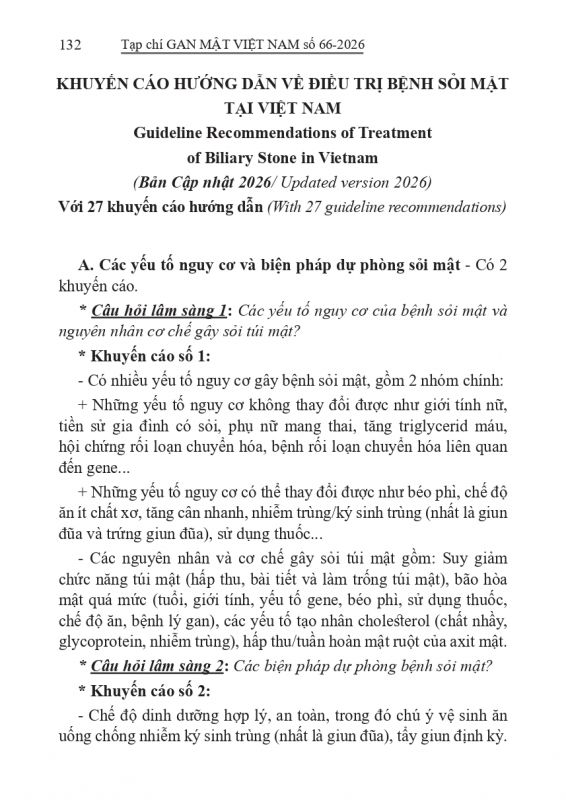 132 Tạp chí GAN MẬT VIỆT NAM số 66-2026

KHUYẾN CÁO HƯỚNG DẪN VỀ ĐIỀU TRỊ BỆNH SỎI MẬT TẠI VIỆT NAM

Guideline Recommendations of Treatment of Biliary Stone in Vietnam

(Bản Cập nhật 2026/ Updated version 2026)

Với 27 khuyến cáo hướng dẫn (With 27 guideline recommendations)

A. Các yếu tố nguy cơ và biện pháp dự phòng sỏi mật - Có 2 khuyến cáo.

* Câu hỏi lâm sàng 1: Các yếu tố nguy cơ của bệnh sỏi mật và nguyên nhân cơ chế gây sỏi túi mật?

* Khuyến cáo số 1:

- Có nhiều yếu tố nguy cơ gây bệnh sỏi mật, gồm 2 nhóm chính:

+ Những yếu tố nguy cơ không thay đổi được như giới tính nữ, tiền sử gia đình có sỏi, phụ nữ mang thai, tăng triglycerid máu, hội chứng rối loạn chuyển hóa, bệnh rối loạn chuyển hóa liên quan đến gene...

+ Những yếu tố nguy cơ có thể thay đổi được như béo phì, chế độ ăn ít chất xơ, tăng cân nhanh, nhiễm trùng/ký sinh trùng (nhất là giun đũa và trứng giun đũa), sử dụng thuốc...

- Các nguyên nhân và cơ chế gây sỏi túi mật gồm: Suy giảm chức năng túi mật (hấp thu, bài tiết và làm trống túi mật), bão hòa mật quá mức (tuổi, giới tính, yếu tố gene, béo phì, sử dụng thuốc, chế độ ăn, bệnh lý gan), các yếu tố tạo nhân cholesterol (chất nhầy, glycoprotein, nhiễm trùng), hấp thu/tuần hoàn mật ruột của axit mật.

* Câu hỏi lâm sàng 2: Các biện pháp dự phòng bệnh sỏi mật?

* Khuyến cáo số 2:

- Chế độ dinh dưỡng hợp lý, an toàn, trong đó chú ý vệ sinh ăn uống chống nhiễm ký sinh trùng (nhất là giun đũa), tẩy giun định kỳ.